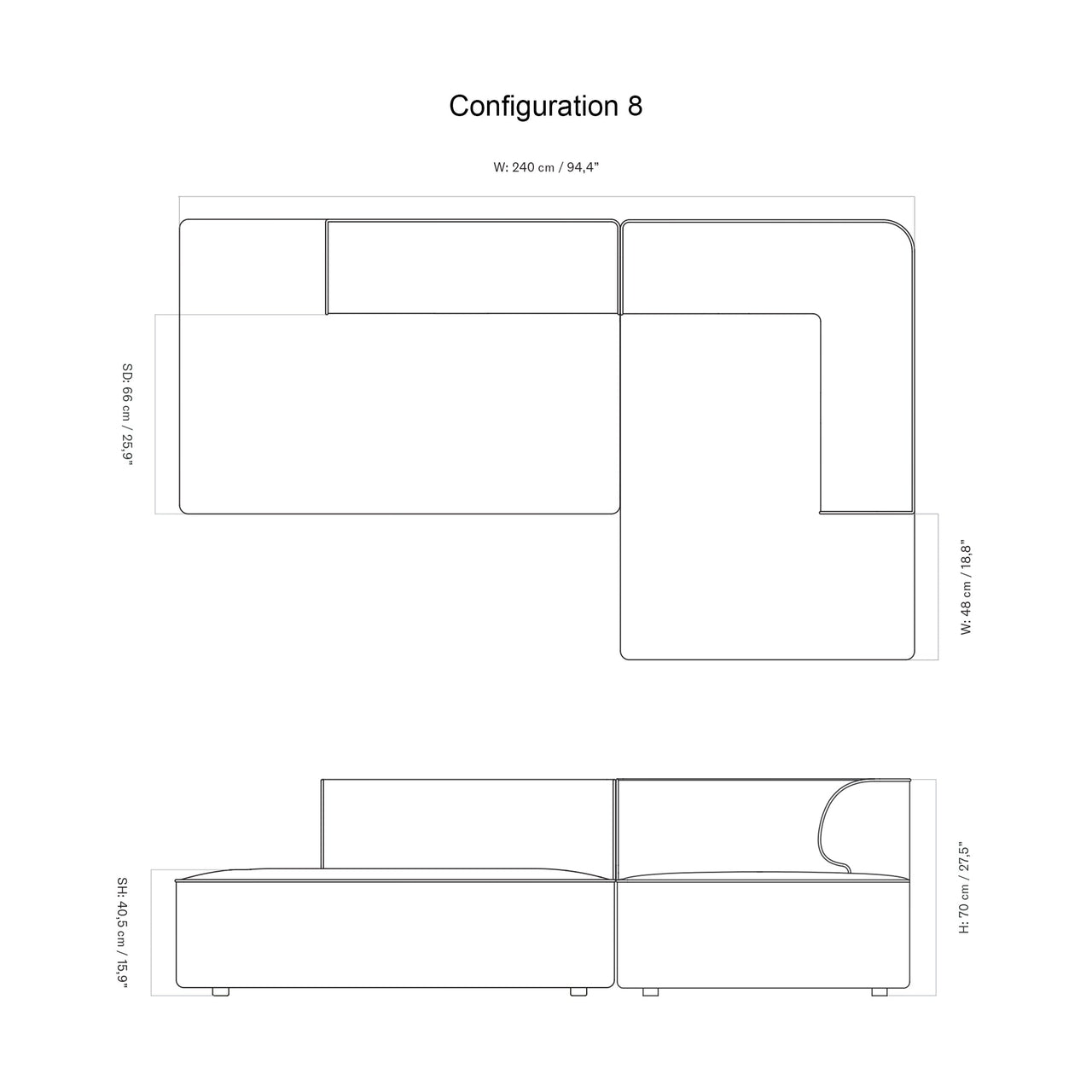 Configuration 8

W: 240 cm / 94,4"

SD: 66 cm / 25,9"

W: 48 cm / 18,8"

SH: 40,5 cm / 15,9"

H: 70 cm / 27,5"